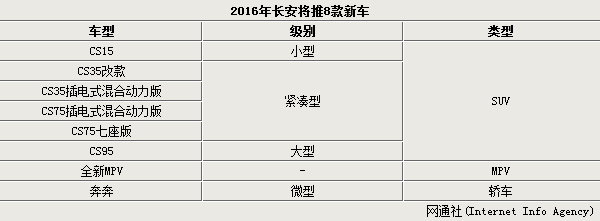 2016年长安将推8款新车

| 车型 | 级别 | 类型 |
|---|---|---|
| CS15 | 小型 | SUV |
| CS35改款 | 紧凑型 | SUV |
| CS35插电式混合动力版 | 紧凑型 | SUV |
| CS75插电式混合动力版 | 紧凑型 | SUV |
| CS75七座版 | 紧凑型 | SUV |
| CS95 | 大型 | SUV |
| 全新MPV | - | MPV |
| 奔奔 | 微型 | 轿车 |

网通社(Internet Info Agency)